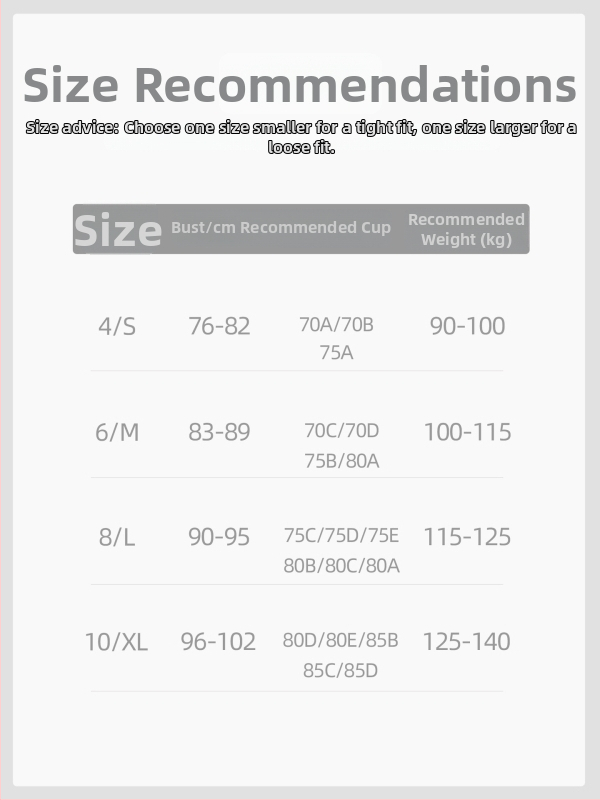 Size Recommendations

Size advice: Choose one size smaller for a tight fit, one size larger for a loose fit.

| Size | Bust/cm | Recommended Cup | Recommended Weight (kg) |
|---|---|---|---|
| 4/S | 76-82 | 70A/70B 75A | 90-100 |
| 6/M | 83-89 | 70C/70D 75B/80A | 100-115 |
| 8/L | 90-95 | 75C/75D/75E 80B/80C/80A | 115-125 |
| 10/XL | 96-102 | 80D/80E/85B 85C/85D | 125-140 |